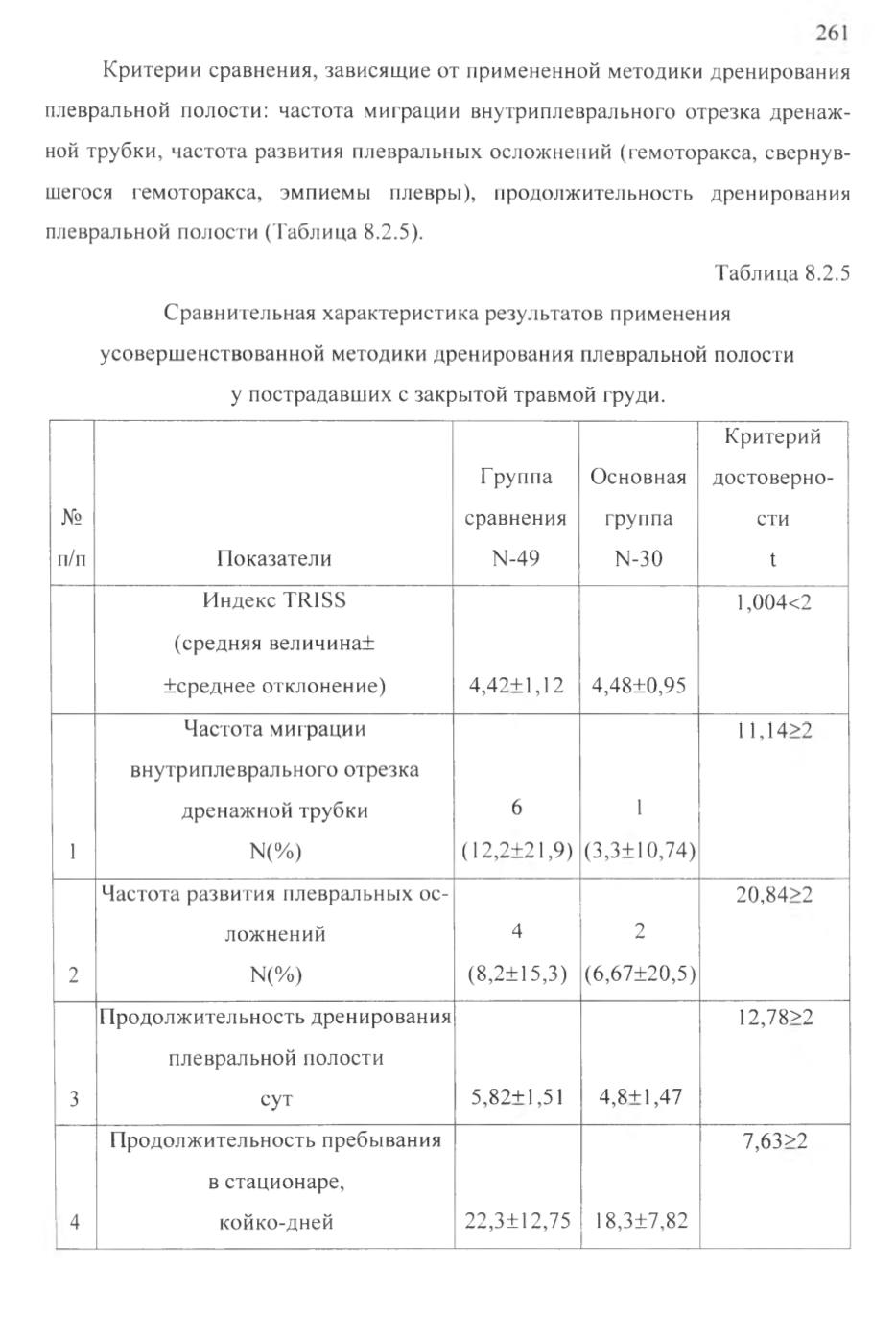 261

Критерии сравнения, зависящие от примененной методики дренирования плевральной полости: частота миграции внутриплеврального отрезка дренажной трубки, частота развития плевральных осложнений (гемоторакса, свернувшегося гемоторакса, эмпиемы плевры), продолжительность дренирования плевральной полости (Таблица 8.2.5).

Таблица 8.2.5

Сравнительная характеристика результатов применения усовершенствованной методики дренирования плевральной полости у пострадавших с закрытой травмой груди.

| № п/п | Показатели | Группа сравнения N-49 | Основная группа N-30 | Критерий достоверности t |
|---|---|---|---|---|
| | Индекс TRISS (средняя величина± ±среднее отклонение) | 4,42±1,12 | 4,48±0,95 | 1,004<2 |
| 1 | Частота миграции внутриплеврального отрезка дренажной трубки N(%) | 6 (12,2±21,9) | 1 (3,3±10,74) | 11,14≥2 |
| 2 | Частота развития плевральных осложнений N(%) | 4 (8,2±15,3) | 2 (6,67±20,5) | 20,84≥2 |
| 3 | Продолжительность дренирования плевральной полости сут | 5,82±1,51 | 4,8±1,47 | 12,78≥2 |
| 4 | Продолжительность пребывания в стационаре, койко-дней | 22,3±12,75 | 18,3±7,82 | 7,63≥2 |